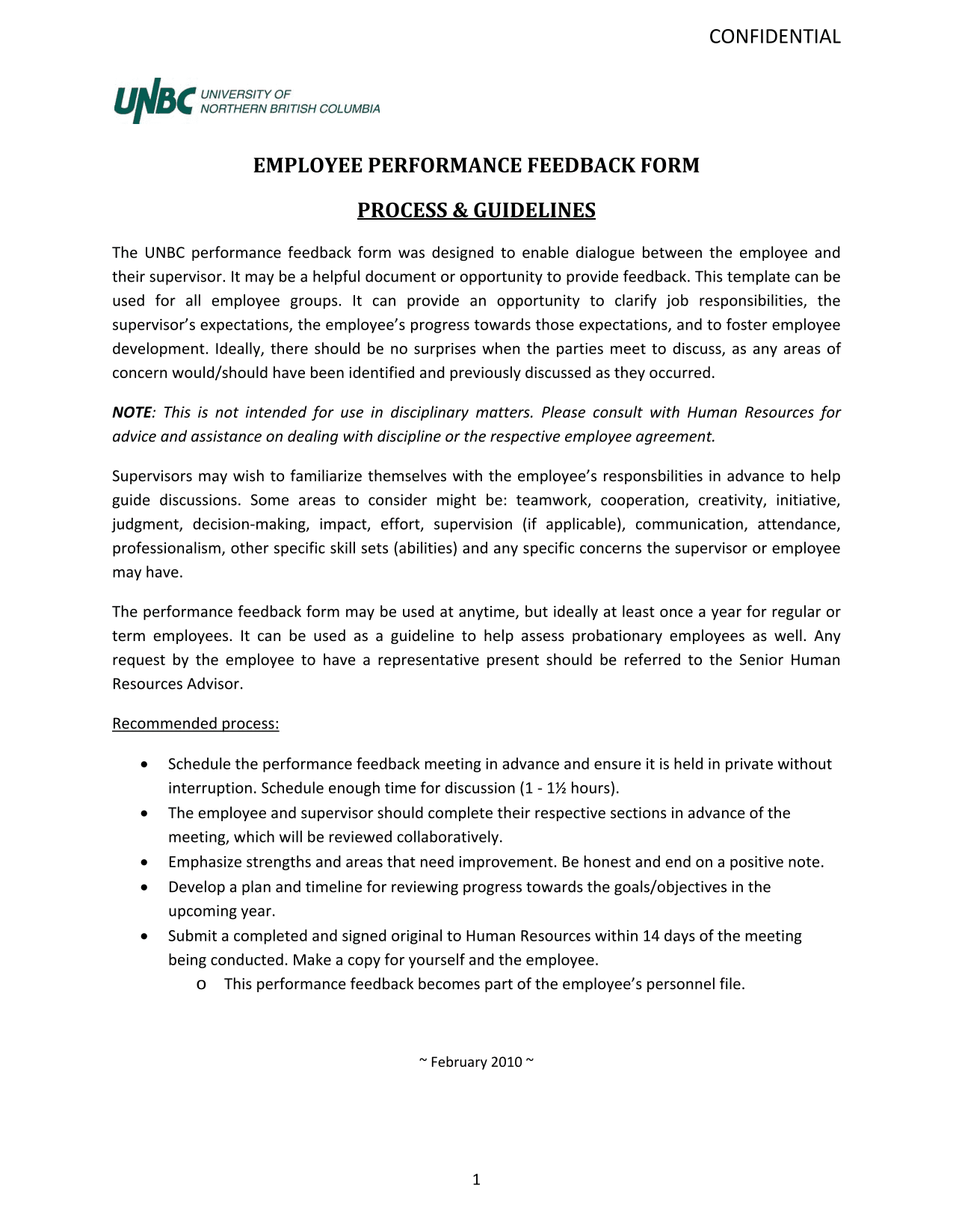 CONFIDENTIAL

UNBC UNIVERSITY OF NORTHERN BRITISH COLUMBIA

EMPLOYEE PERFORMANCE FEEDBACK FORM

PROCESS & GUIDELINES

The UNBC performance feedback form was designed to enable dialogue between the employee and their supervisor. It may be a helpful document or opportunity to provide feedback. This template can be used for all employee groups. It can provide an opportunity to clarify job responsibilities, the supervisor's expectations, the employee's progress towards those expectations, and to foster employee development. Ideally, there should be no surprises when the parties meet to discuss, as any areas of concern would/should have been identified and previously discussed as they occurred.

NOTE: This is not intended for use in disciplinary matters. Please consult with Human Resources for advice and assistance on dealing with discipline or the respective employee agreement.

Supervisors may wish to familiarize themselves with the employee's responsbilities in advance to help guide discussions. Some areas to consider might be: teamwork, cooperation, creativity, initiative, judgment, decision-making, impact, effort, supervision (if applicable), communication, attendance, professionalism, other specific skill sets (abilities) and any specific concerns the supervisor or employee may have.

The performance feedback form may be used at anytime, but ideally at least once a year for regular or term employees. It can be used as a guideline to help assess probationary employees as well. Any request by the employee to have a representative present should be referred to the Senior Human Resources Advisor.

Recommended process:

• Schedule the performance feedback meeting in advance and ensure it is held in private without interruption. Schedule enough time for discussion (1 - 1½ hours).
• The employee and supervisor should complete their respective sections in advance of the meeting, which will be reviewed collaboratively.
• Emphasize strengths and areas that need improvement. Be honest and end on a positive note.
• Develop a plan and timeline for reviewing progress towards the goals/objectives in the upcoming year.
• Submit a completed and signed original to Human Resources within 14 days of the meeting being conducted. Make a copy for yourself and the employee.
o This performance feedback becomes part of the employee's personnel file.

~ February 2010 ~

1